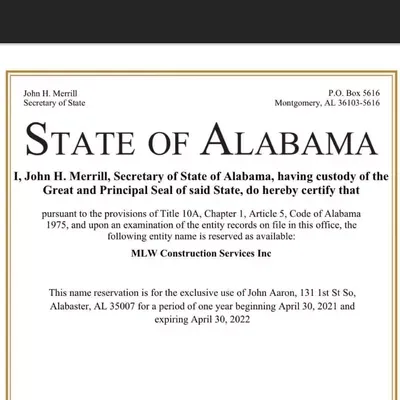 John H. Merrill
Secretary of State

P.O. Box 5616
Montgomery, AL 36103-5616

STATE OF ALABAMA

I, John H. Merrill, Secretary of State of Alabama, having custody of the Great and Principal Seal of said State, do hereby certify that

pursuant to the provisions of Title 10A, Chapter 1, Article 5, Code of Alabama 1975, and upon an examination of the entity records on file in this office, the following entity name is reserved as available:

MLW Construction Services Inc

This name reservation is for the exclusive use of John Aaron, 131 1st St So, Alabaster, AL 35007 for a period of one year beginning April 30, 2021 and expiring April 30, 2022